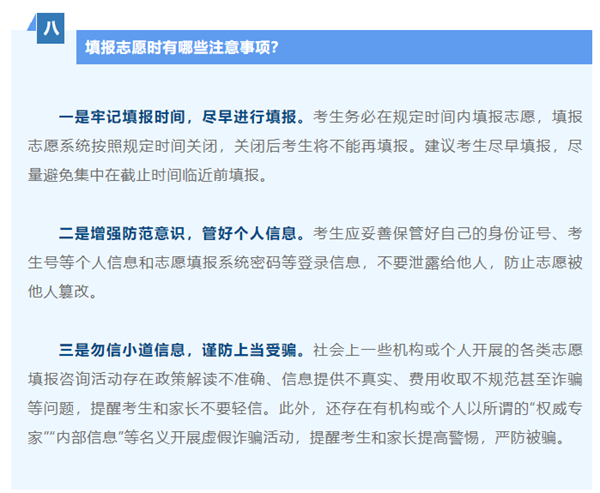 八

填报志愿时有哪些注意事项?

一是牢记填报时间，尽早进行填报。考生务必在规定时间内填报志愿，填报志愿系统按照规定时间关闭，关闭后考生将不能再填报。建议考生尽早填报，尽量避免集中在截止时间临近前填报。

二是增强防范意识，管好个人信息。考生应妥善保管好自己的身份证号、考生号等个人信息和志愿填报系统密码等登录信息，不要泄露给他人，防止志愿被他人篡改。

三是勿信小道信息，谨防上当受骗。社会上一些机构或个人开展的各类志愿填报咨询活动存在政策解读不准确、信息提供不真实、费用收取不规范甚至诈骗等问题，提醒考生和家长不要轻信。此外，还存在有机构或个人以所谓的“权威专家”“内部信息”等名义开展虚假诈骗活动，提醒考生和家长提高警惕，严防被骗。